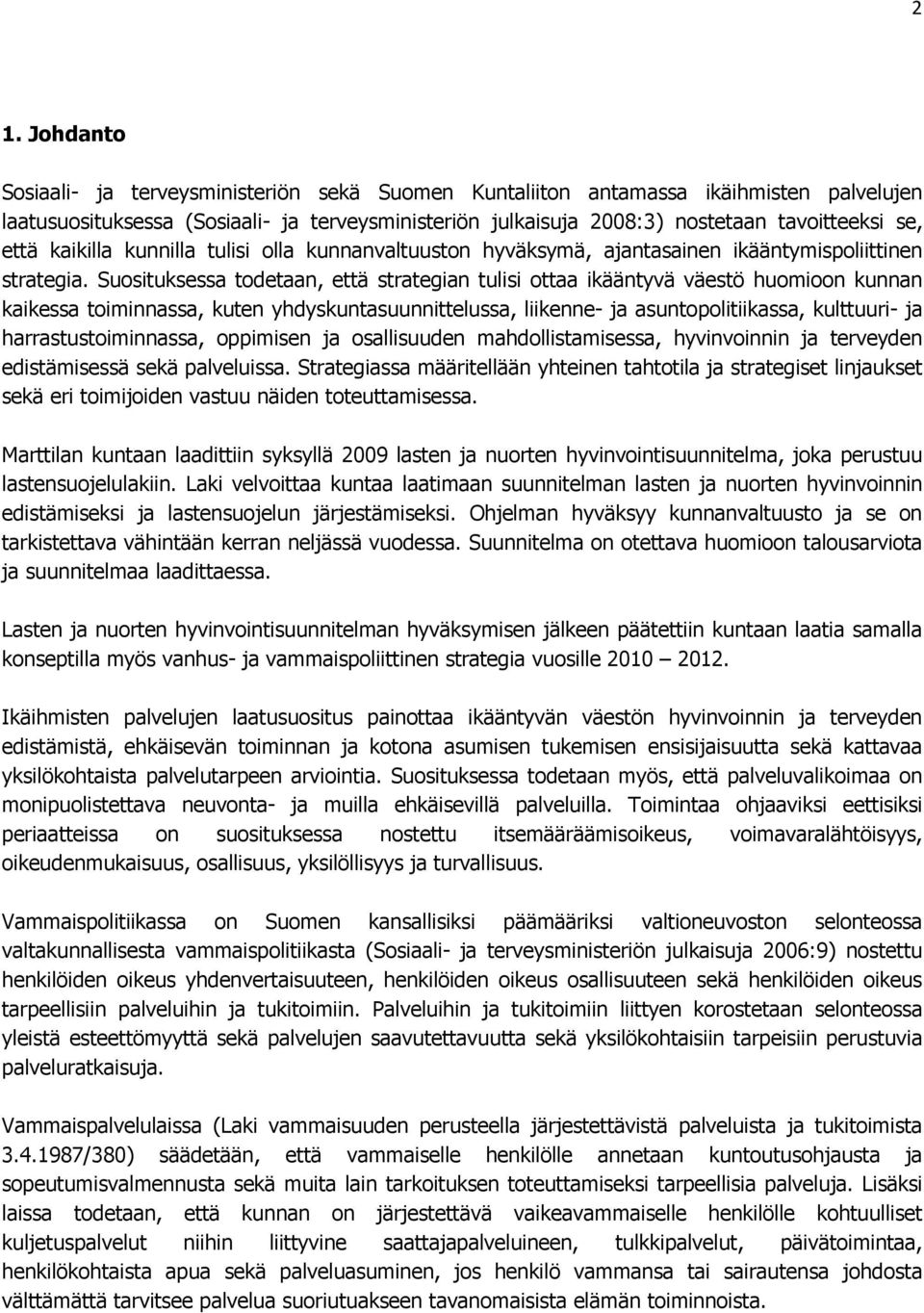 2

1. Johdanto

Sosiaali- ja terveysministeriön sekä Suomen Kuntaliiton antamassa ikäihmisten palvelujen laatusuosituksessa (Sosiaali- ja terveysministeriön julkaisuja 2008:3) nostetaan tavoitteeksi se, että kaikilla kunnilla tulisi olla kunnanvaltuuston hyväksymä, ajantasainen ikääntymispoliittinen strategia. Suosituksessa todetaan, että strategian tulisi ottaa ikääntyvä väestö huomioon kunnan kaikessa toiminnassa, kuten yhdyskuntasuunnittelussa, liikenne- ja asuntopolitiikassa, kulttuuri- ja harrastustoiminnassa, oppimisen ja osallisuuden mahdollistamisessa, hyvinvoinnin ja terveyden edistämisessä sekä palveluissa. Strategiassa määritellään yhteinen tahtotila ja strategiset linjaukset sekä eri toimijoiden vastuu näiden toteuttamisessa.

Marttilan kuntaan laadittiin syksyllä 2009 lasten ja nuorten hyvinvointisuunnitelma, joka perustuu lastensuojelulakiin. Laki velvoittaa kuntaa laatimaan suunnitelman lasten ja nuorten hyvinvoinnin edistämiseksi ja lastensuojelun järjestämiseksi. Ohjelman hyväksyy kunnanvaltuusto ja se on tarkistettava vähintään kerran neljässä vuodessa. Suunnitelma on otettava huomioon talousarviota ja suunnitelmaa laadittaessa.

Lasten ja nuorten hyvinvointisuunnitelman hyväksymisen jälkeen päätettiin kuntaan laatia samalla konseptilla myös vanhus- ja vammaispoliittinen strategia vuosille 2010 – 2012.

Ikäihmisten palvelujen laatusuositus painottaa ikääntyvän väestön hyvinvoinnin ja terveyden edistämistä, ehkäisevän toiminnan ja kotona asumisen tukemisen ensisijaisuutta sekä kattavaa yksilökohtaista palvelutarpeen arviointia. Suosituksessa todetaan myös, että palveluvalikoimaa on monipuolistettava neuvonta- ja muilla ehkäisevillä palveluilla. Toimintaa ohjaaviksi eettisiksi periaatteissa on suosituksessa nostettu itsemääräämisoikeus, voimavaralähtöisyys, oikeudenmukaisuus, osallisuus, yksilöllisyys ja turvallisuus.

Vammaispolitiikassa on Suomen kansallisiksi päämääriksi valtioneuvoston selonteossa valtakunnallisesta vammaispolitiikasta (Sosiaali- ja terveysministeriön julkaisuja 2006:9) nostettu henkilöiden oikeus yhdenvertaisuuteen, henkilöiden oikeus osallisuuteen sekä henkilöiden oikeus tarpeellisiin palveluihin ja tukitoimiin. Palveluihin ja tukitoimiin liittyen korostetaan selonteossa yleistä esteettömyyttä sekä palvelujen saavutettavuutta sekä yksilökohtaisiin tarpeisiin perustuvia palveluratkaisuja.

Vammaispalvelulaissa (Laki vammaisuuden perusteella järjestettävistä palveluista ja tukitoimista 3.4.1987/380) säädetään, että vammaiselle henkilölle annetaan kuntoutusohjausta ja sopeutumisvalmennusta sekä muita lain tarkoituksen toteuttamiseksi tarpeellisia palveluja. Lisäksi laissa todetaan, että kunnan on järjestettävä vaikeavammaiselle henkilölle kohtuulliset kuljetuspalvelut niihin liittyvine saattajapalveluineen, tulkkipalvelut, päivätoimintaa, henkilökohtaista apua sekä palveluasuminen, jos henkilö vammansa tai sairautensa johdosta välttämättä tarvitsee palvelua suoriutuakseen tavanomaisista elämän toiminnoista.